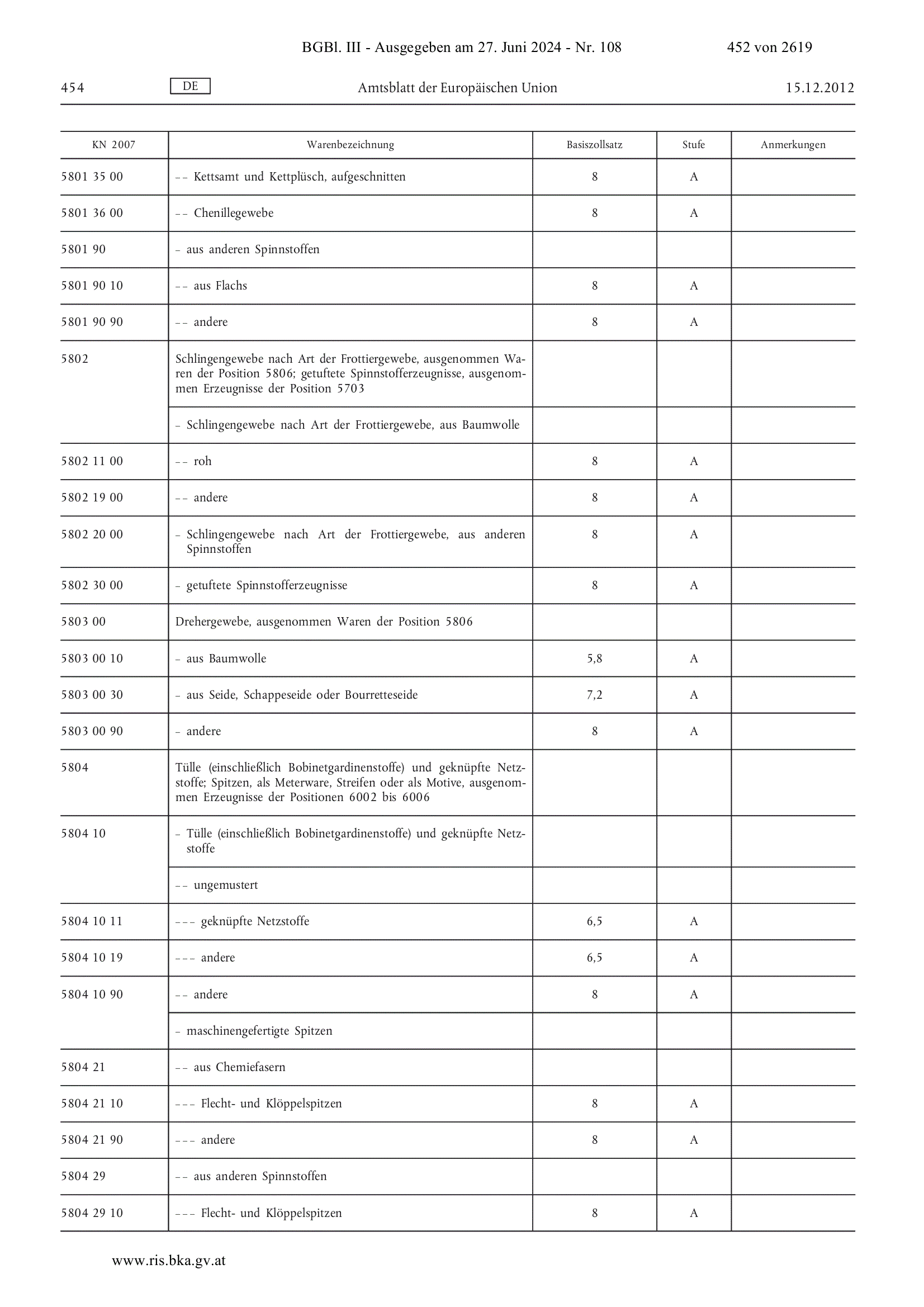 BGBl. III - Ausgegeben am 27. Juni 2024 - Nr. 108 452 von 2619

454 DE Amtsblatt der Europäischen Union 15.12.2012

| KN 2007 | Warenbezeichnung | Basiszollsatz | Stufe | Anmerkungen |
|---|---|---|---|---|
| 5801 35 00 | – – Kettsamt und Kettplüsch, aufgeschnitten | 8 | A | |
| 5801 36 00 | – – Chenillegewebe | 8 | A | |
| 5801 90 | – aus anderen Spinnstoffen | | | |
| 5801 90 10 | – – aus Flachs | 8 | A | |
| 5801 90 90 | – – andere | 8 | A | |
| 5802 | Schlingengewebe nach Art der Frottiergewebe, ausgenommen Waren der Position 5806; getuftete Spinnstofferzeugnisse, ausgenommen Erzeugnisse der Position 5703 | | | |
| | – Schlingengewebe nach Art der Frottiergewebe, aus Baumwolle | | | |
| 5802 11 00 | – – roh | 8 | A | |
| 5802 19 00 | – – andere | 8 | A | |
| 5802 20 00 | – Schlingengewebe nach Art der Frottiergewebe, aus anderen Spinnstoffen | 8 | A | |
| 5802 30 00 | – getuftete Spinnstofferzeugnisse | 8 | A | |
| 5803 00 | Drehergewebe, ausgenommen Waren der Position 5806 | | | |
| 5803 00 10 | – aus Baumwolle | 5,8 | A | |
| 5803 00 30 | – aus Seide, Schappeseide oder Bourretteseide | 7,2 | A | |
| 5803 00 90 | – andere | 8 | A | |
| 5804 | Tülle (einschließlich Bobinetgardinenstoffe) und geknüpfte Netzstoffe; Spitzen, als Meterware, Streifen oder als Motive, ausgenommen Erzeugnisse der Positionen 6002 bis 6006 | | | |
| 5804 10 | – Tülle (einschließlich Bobinetgardinenstoffe) und geknüpfte Netzstoffe | | | |
| | – – ungemustert | | | |
| 5804 10 11 | – – – geknüpfte Netzstoffe | 6,5 | A | |
| 5804 10 19 | – – – andere | 6,5 | A | |
| 5804 10 90 | – – andere | 8 | A | |
| | – maschinengefertigte Spitzen | | | |
| 5804 21 | – – aus Chemiefasern | | | |
| 5804 21 10 | – – – Flecht- und Klöppelspitzen | 8 | A | |
| 5804 21 90 | – – – andere | 8 | A | |
| 5804 29 | – – aus anderen Spinnstoffen | | | |
| 5804 29 10 | – – – Flecht- und Klöppelspitzen | 8 | A | |

www.ris.bka.gv.at